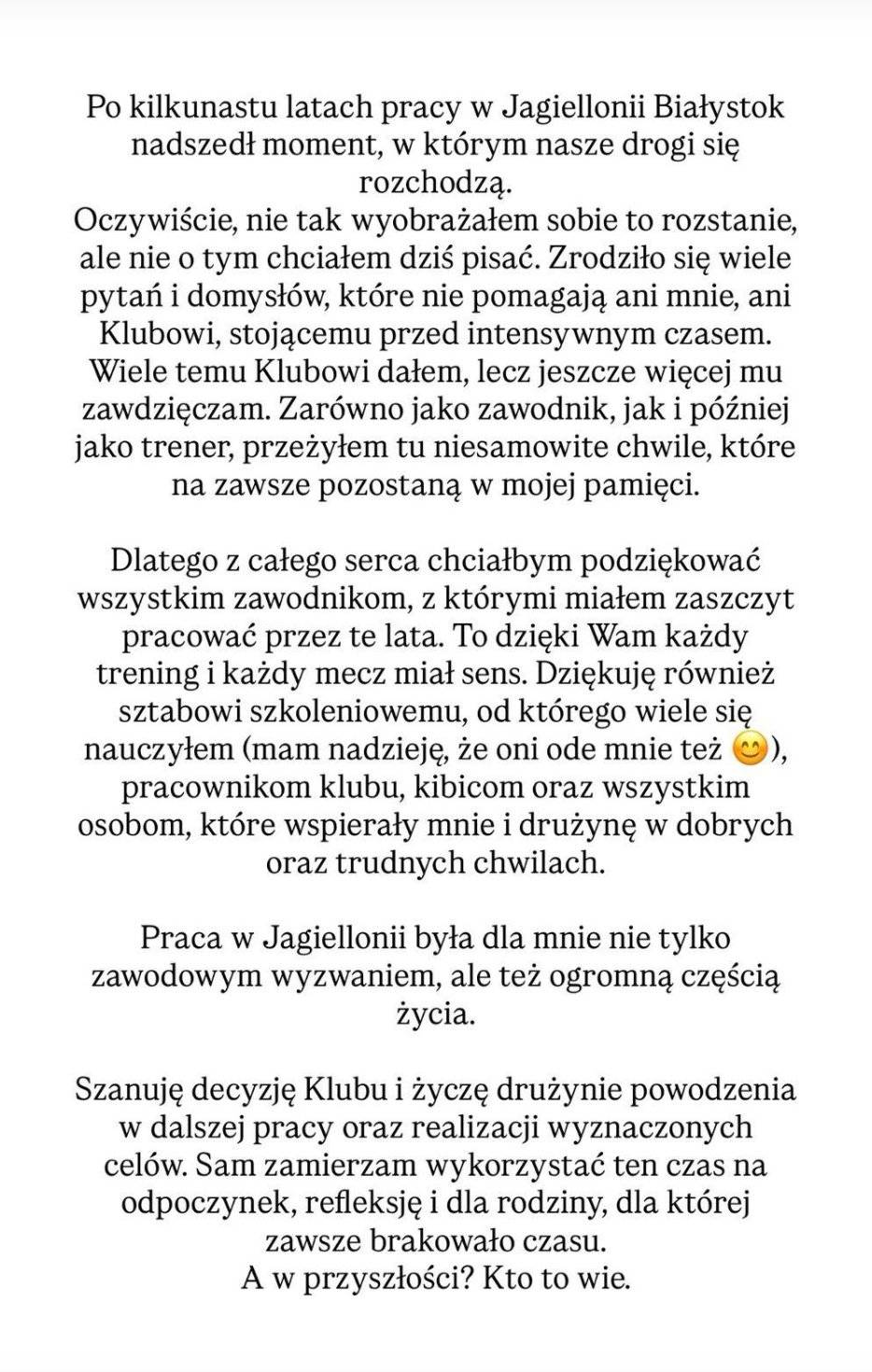 Po kilkunastu latach pracy w Jagiellonii Białystok nadszedł moment, w którym nasze drogi się rozchodzą.
Oczywiście, nie tak wyobrażałem sobie to rozstanie, ale nie o tym chciałem dziś pisać. Zrodziło się wiele pytań i domysłów, które nie pomagają ani mnie, ani Klubowi, stojącemu przed intensywnym czasem. Wiele temu Klubowi dałem, lecz jeszcze więcej mu zawdzięczam. Zarówno jako zawodnik, jak i później jako trener, przeżyłem tu niesamowite chwile, które na zawsze pozostaną w mojej pamięci.

Dlatego z całego serca chciałbym podziękować wszystkim zawodnikom, z którymi miałem zaszczyt pracować przez te lata. To dzięki Wam każdy trening i każdy mecz miał sens. Dziękuję również sztabowi szkoleniowemu, od którego wiele się nauczyłem (mam nadzieję, że oni ode mnie też 😊), pracownikom klubu, kibicom oraz wszystkim osobom, które wspierały mnie i drużynę w dobrych oraz trudnych chwilach.

Praca w Jagiellonii była dla mnie nie tylko zawodowym wyzwaniem, ale też ogromną częścią życia.

Szanuję decyzję Klubu i życzę drużynie powodzenia w dalszej pracy oraz realizacji wyznaczonych celów. Sam zamierzam wykorzystać ten czas na odpoczynek, refleksję i dla rodziny, dla której zawsze brakowało czasu.
A w przyszłości? Kto to wie.